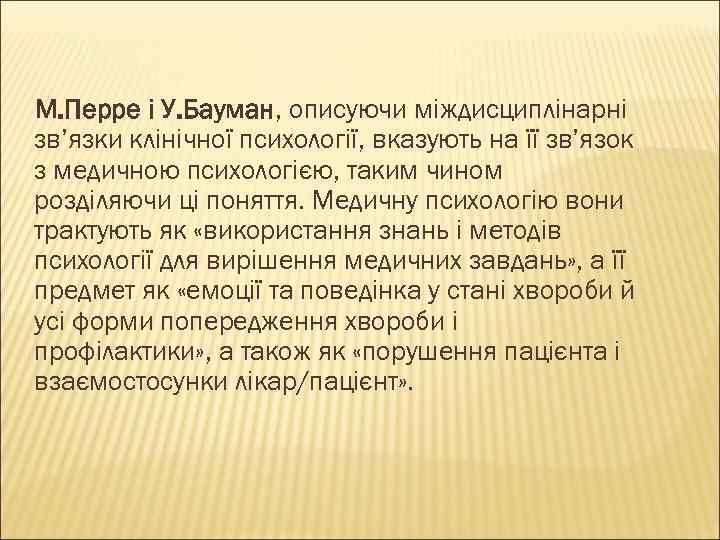 М.Перре і У.Бауман, описуючи міждисциплінарні зв’язки клінічної психології, вказують на її зв’язок з медичною психологією, таким чином розділяючи ці поняття. Медичну психологію вони трактують як «використання знань і методів психології для вирішення медичних завдань», а її предмет як «емоції та поведінка у стані хвороби й усі форми попередження хвороби і профілактики», а також як «порушення пацієнта і взаємостосунки лікар/пацієнт».